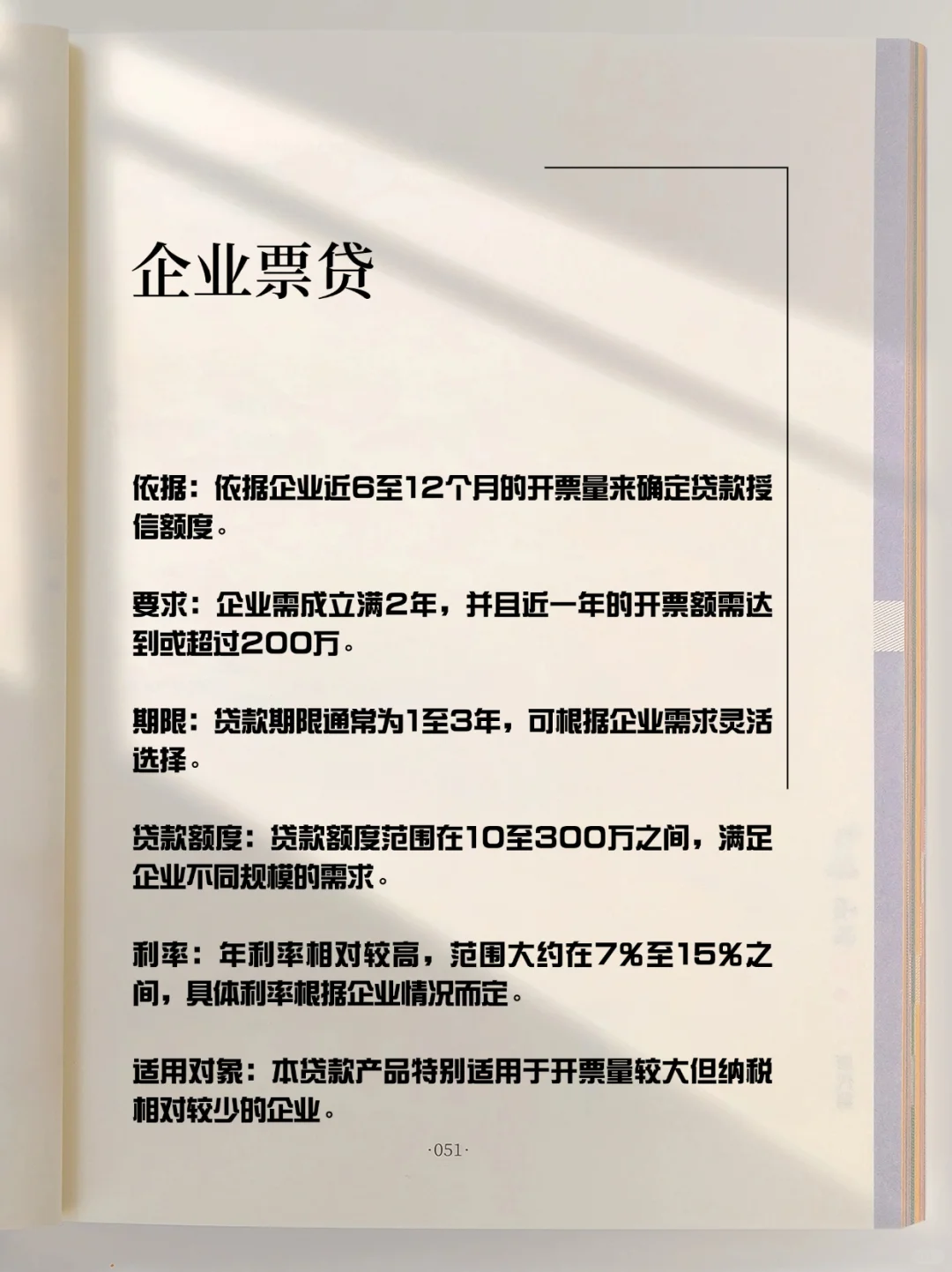 企业票贷

依据：依据企业近6至12个月的开票量来确定贷款授信额度。

要求：企业需成立满2年，并且近一年的开票额需达到或超过200万。

期限：贷款期限通常为1至3年，可根据企业需求灵活选择。

贷款额度：贷款额度范围在10至300万之间，满足企业不同规模的需求。

利率：年利率相对较高，范围大约在7%至15%之间，具体利率根据企业情况而定。

适用对象：本贷款产品特别适用于开票量较大但纳税相对较少的企业。

·051·